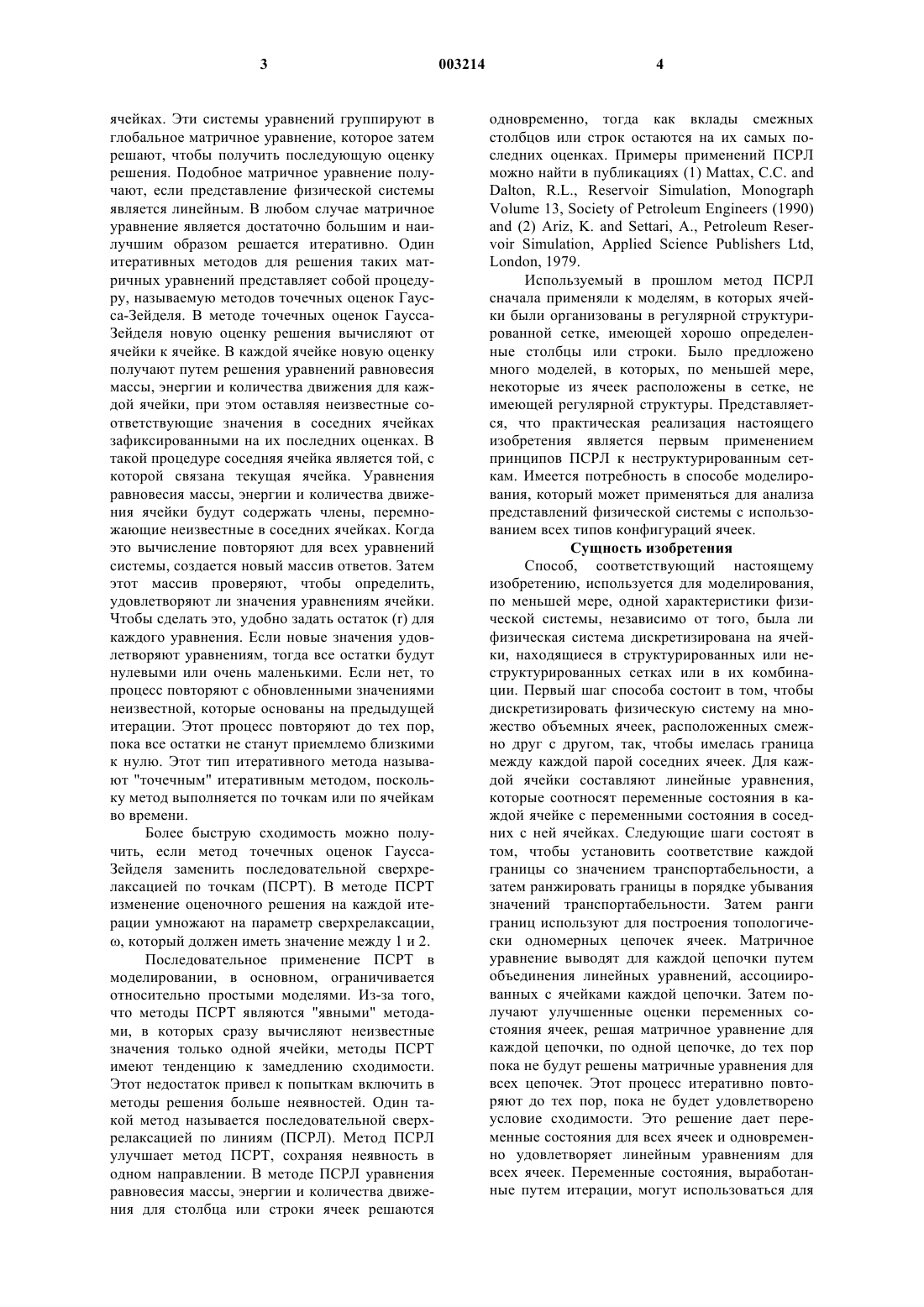 3

003214

4

ячейках. Эти системы уравнений группируют в глобальное матричное уравнение, которое затем решают, чтобы получить последующую оценку решения. Подобное матричное уравнение получают, если представление физической системы является линейным. В любом случае матричное уравнение является достаточно большим и наилучшим образом решается итеративно. Один итеративных методов для решения таких матричных уравнений представляет собой процедуру, называемую методов точечных оценок Гаусса-Зейделя. В методе точечных оценок Гаусса-Зейделя новую оценку решения вычисляют от ячейки к ячейке. В каждой ячейке новую оценку получают путем решения уравнений равновесия массы, энергии и количества движения для каждой ячейки, при этом оставляя неизвестные соответствующие значения в соседних ячейках зафиксированными на их последних оценках. В такой процедуре соседняя ячейка является той, с которой связана текущая ячейка. Уравнения равновесия массы, энергии и количества движения ячейки будут содержать члены, перемножающие неизвестные в соседних ячейках. Когда это вычисление повторяют для всех уравнений системы, создается новый массив ответов. Затем этот массив проверяют, чтобы определить, удовлетворяют ли значения уравнениям ячейки. Чтобы сделать это, удобно задать остаток (r) для каждого уравнения. Если новые значения удовлетворяют уравнениям, тогда все остатки будут нулевыми или очень маленькими. Если нет, то процесс повторяют с обновленными значениями неизвестной, которые основаны на предыдущей итерации. Этот процесс повторяют до тех пор, пока все остатки не станут приемлемо близкими к нулю. Этот тип итеративного метода называют "точечным" итеративным методом, поскольку метод выполняется по точкам или по ячейкам во времени.

Более быструю сходимость можно получить, если метод точечных оценок Гаусса-Зейделя заменить последовательной сверхрелаксацией по точкам (ПСРТ). В методе ПСРТ изменение оценочного решения на каждой итерации умножают на параметр сверхрелаксации, ω, который должен иметь значение между 1 и 2.

Последовательное применение ПСРТ в моделировании, в основном, ограничивается относительно простыми моделями. Из-за того, что методы ПСРТ являются "явными" методами, в которых сразу вычисляют неизвестные значения только одной ячейки, методы ПСРТ имеют тенденцию к замедлению сходимости. Этот недостаток привел к попыткам включить в методы решения больше неявностей. Один такой метод называется последовательной сверхрелаксацией по линиям (ПСРЛ). Метод ПСРЛ улучшает метод ПСРТ, сохраняя неявность в одном направлении. В методе ПСРЛ уравнения равновесия массы, энергии и количества движения для столбца или строки ячеек решаются одновременно, тогда как вклады смежных столбцов или строк остаются на их самых последних оценках. Примеры применений ПСРЛ можно найти в публикациях (1) Mattax, C.C. and Dalton, R.L., Reservoir Simulation, Monograph Volume 13, Society of Petroleum Engineers (1990) and (2) Ariz, K. and Settari, A., Petroleum Reservoir Simulation, Applied Science Publishers Ltd, London, 1979.

Используемый в прошлом метод ПСРЛ сначала применяли к моделям, в которых ячейки были организованы в регулярной структурированной сетке, имеющей хорошо определенные столбцы или строки. Было предложено много моделей, в которых, по меньшей мере, некоторые из ячеек расположены в сетке, не имеющей регулярной структуры. Представляется, что практическая реализация настоящего изобретения является первым применением принципов ПСРЛ к неструктурированным сеткам. Имеется потребность в способе моделирования, который может применяться для анализа представлений физической системы с использованием всех типов конфигураций ячеек.

Сущность изобретения

Способ, соответствующий настоящему изобретению, используется для моделирования, по меньшей мере, одной характеристики физической системы, независимо от того, была ли физическая система дискретизирована на ячейки, находящиеся в структурированных или неструктурированных сетках или в их комбинации. Первый шаг способа состоит в том, чтобы дискретизировать физическую систему на множество объемных ячеек, расположенных смежно друг с другом, так, чтобы имелась граница между каждой парой соседних ячеек. Для каждой ячейки составляют линейные уравнения, которые соотносят переменные состояния в каждой ячейке с переменными состояния в соседних с ней ячейках. Следующие шаги состоят в том, чтобы установить соответствие каждой границы со значением транспортабельности, а затем ранжировать границы в порядке убывания значений транспортабельности. Затем ранги границ используют для построения топологически одномерных цепочек ячеек. Матричное уравнение выводят для каждой цепочки путем объединения линейных уравнений, ассоциированных с ячейками каждой цепочки. Затем получают улучшенные оценки переменных состояния ячеек, решая матричное уравнение для каждой цепочки, по одной цепочке, до тех пор пока не будут решены матричные уравнения для всех цепочек. Этот процесс итеративно повторяют до тех пор, пока не будет удовлетворено условие сходимости. Это решение дает переменные состояния для всех ячеек и одновременно удовлетворяет линейным уравнениям для всех ячеек. Переменные состояния, выработанные путем итерации, могут использоваться для